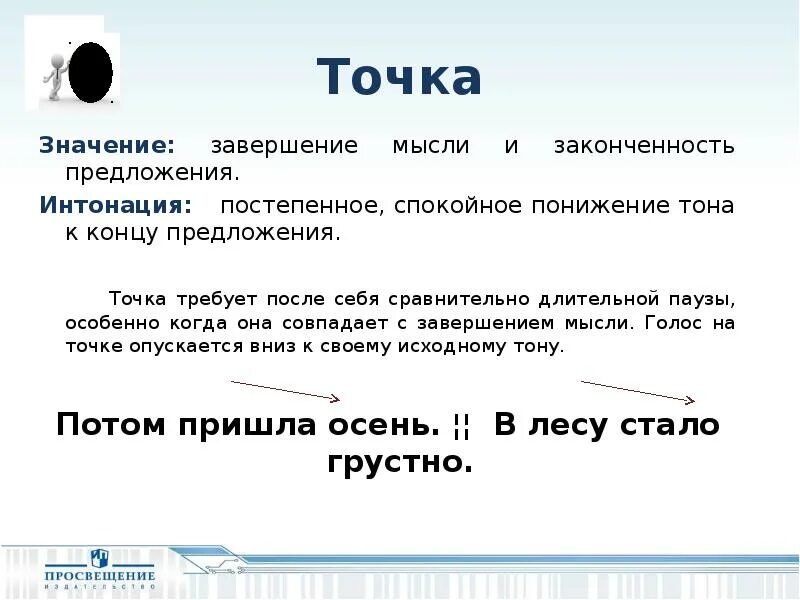 Точка

Значение: завершение мысли и законченность предложения.

Интонация: постепенное, спокойное понижение тона к концу предложения.

Точка требует после себя сравнительно длительной паузы, особенно когда она совпадает с завершением мысли. Голос на точке опускается вниз к своему исходному тону.

Потом пришла осень. ¦¦ В лесу стало грустно.

ПРОСВЕЩЕНИЕ
ИЗДАТЕЛЬСТВО